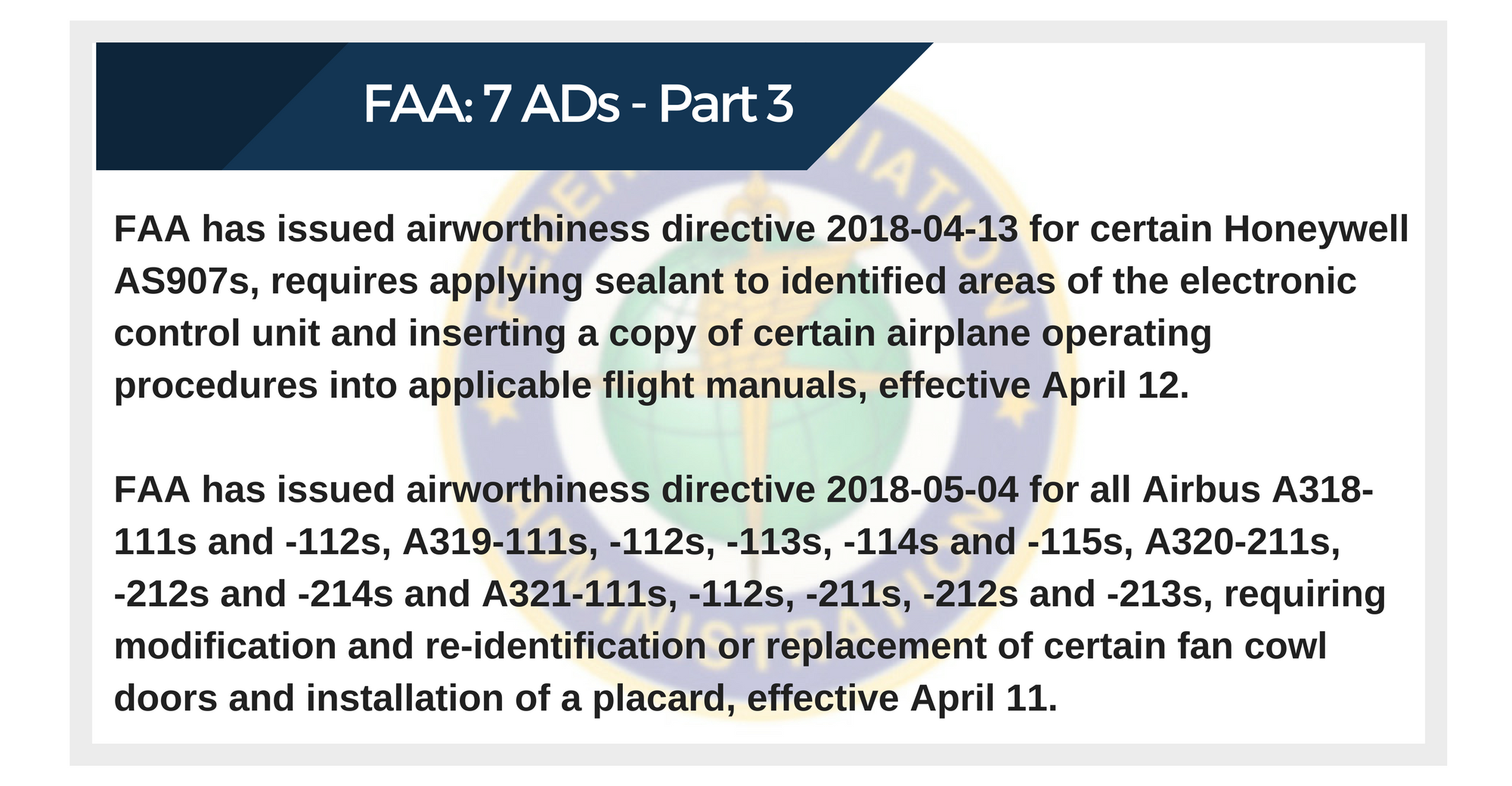 FAA: 7 ADs - Part 3

FAA has issued airworthiness directive 2018-04-13 for certain Honeywell AS907s, requires applying sealant to identified areas of the electronic control unit and inserting a copy of certain airplane operating procedures into applicable flight manuals, effective April 12.

FAA has issued airworthiness directive 2018-05-04 for all Airbus A318-111s and -112s, A319-111s, -112s, -113s, -114s and -115s, A320-211s, -212s and -214s and A321-111s, -112s, -211s, -212s and -213s, requiring modification and re-identification or replacement of certain fan cowl doors and installation of a placard, effective April 11.